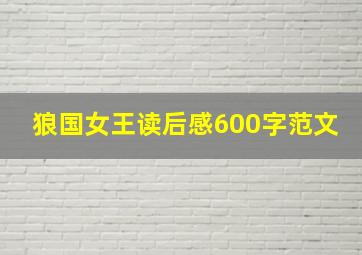 狼国女王读后感600字范文